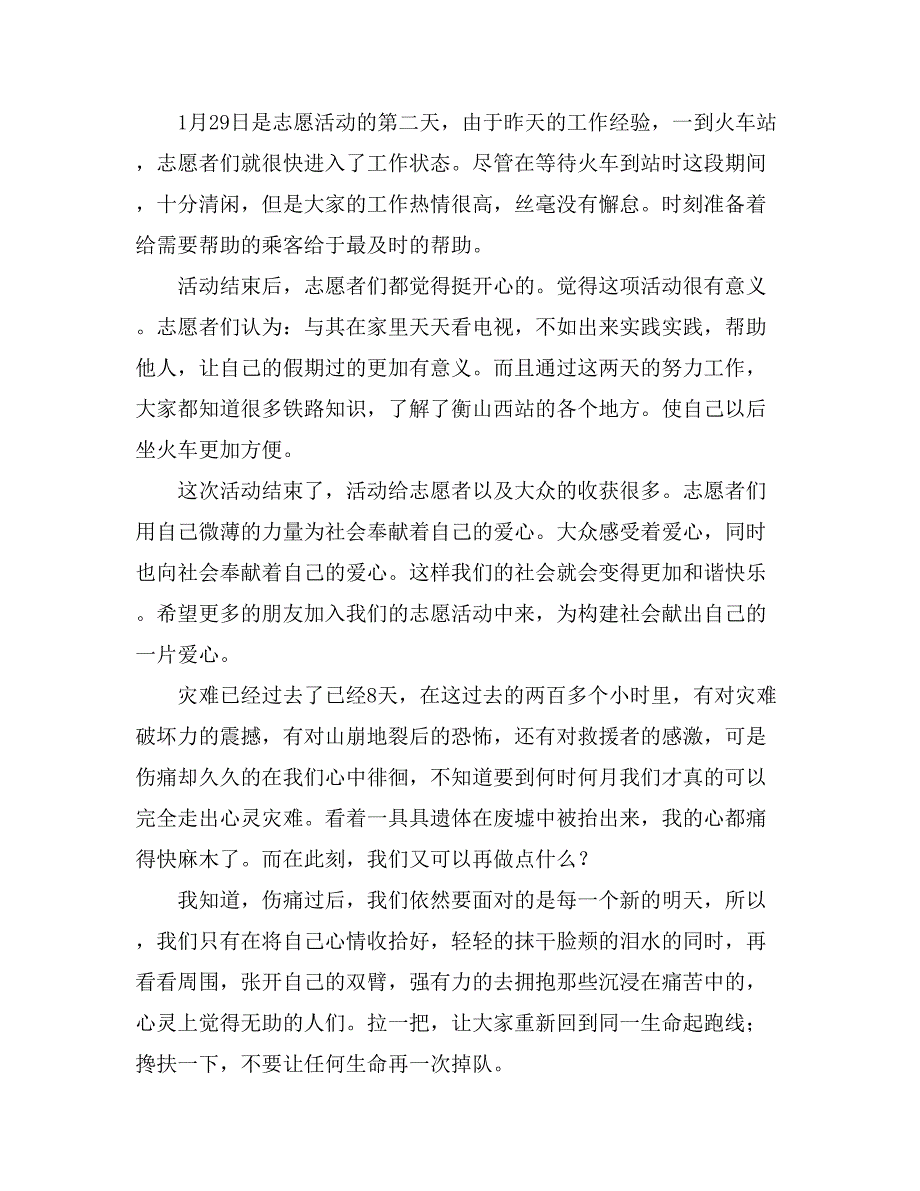 1月29日是志愿活动的第二天，由于昨天的工作经验，一到火车站，志愿者们就很快进入了工作状态。尽管在等待火车到站时这段期间，十分清闲，但是大家的工作热情很高，丝毫没有懈怠。时刻准备着给需要帮助的乘客给于最及时的帮助。

活动结束后，志愿者们都觉得挺开心的。觉得这项活动很有意义。志愿者们认为：与其在家里天天看电视，不如出来实践实践，帮助他人，让自己的假期过的更加有意义。而且通过这两天的努力工作，大家都知道很多铁路知识，了解了衡山西站的各个地方。使自己以后坐火车更加方便。

这次活动结束了，活动给志愿者以及大众的收获很多。志愿者们用自己微薄的力量为社会奉献着自己的爱心。大众感受着爱心，同时也向社会奉献着自己的爱心。这样我们的社会就会变得更加和谐快乐。希望更多的朋友加入我们的志愿活动中来，为构建社会献出自己的一片爱心。

灾难已经过去了已经8天，在这过去的两百多个小时里，有对灾难破坏力的震撼，有对山崩地裂后的恐怖，还有对救援者的感激，可是伤痛却久久的在我们心中徘徊，不知道要到何时何月我们才真的可以完全走出心灵灾难。看着一具具遗体在废墟中被抬出来，我的心都痛得快麻木了。而在此刻，我们又可以再做点什么？

我知道，伤痛过后，我们依然要面对的是每一个新的明天，所以，我们只有在将自己心情收拾好，轻轻的抹干脸颊的泪水的同时，再看看周围，张开自己的双臂，强有力的去拥抱那些沉浸在痛苦中的，心灵上觉得无助的人们。拉一把，让大家重新回到同一生命起跑线；搀扶一下，不要让任何生命再一次掉队。